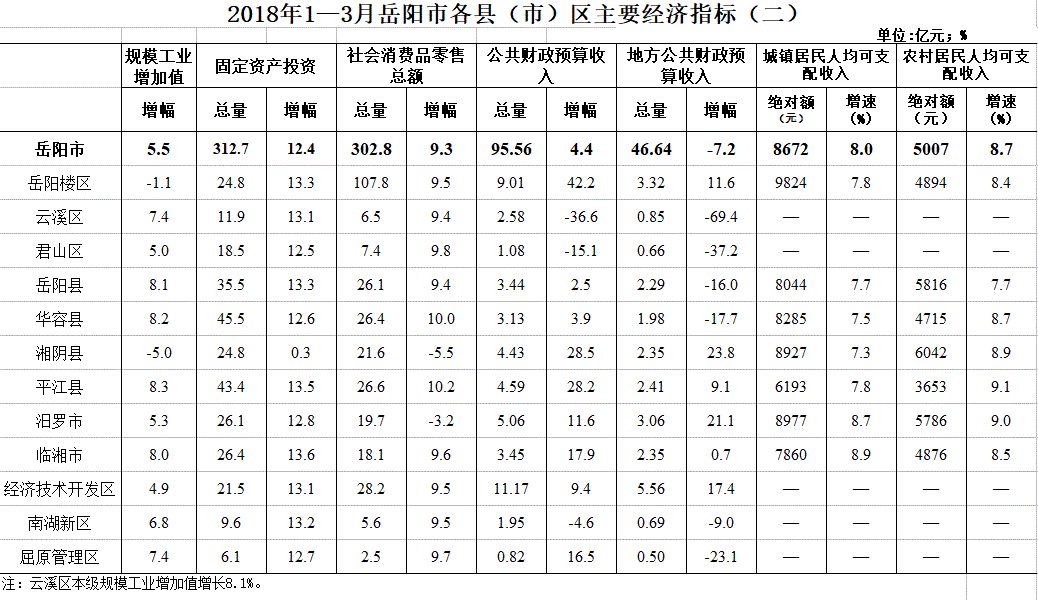 2018年1—3月岳阳市各县（市）区主要经济指标（二）

单位:亿元；%

| | 规模工业增加值 | 固定资产投资 | | 社会消费品零售总额 | | 公共财政预算收入 | | 地方公共财政预算收入 | | 城镇居民人均可支配收入 | | 农村居民人均可支配收入 | |
|---|---|---|---|---|---|---|---|---|---|---|---|---|---|
| | 增幅 | 总量 | 增幅 | 总量 | 增幅 | 总量 | 增幅 | 总量 | 增幅 | 绝对额（元） | 增速（%） | 绝对额（元） | 增速（%） |
| 岳阳市 | 5.5 | 312.7 | 12.4 | 302.8 | 9.3 | 95.56 | 4.4 | 46.64 | -7.2 | 8672 | 8.0 | 5007 | 8.7 |
| 岳阳楼区 | -1.1 | 24.8 | 13.3 | 107.8 | 9.5 | 9.01 | 42.2 | 3.32 | 11.6 | 9824 | 7.8 | 4894 | 8.4 |
| 云溪区 | 7.4 | 11.9 | 13.1 | 6.5 | 9.4 | 2.58 | -36.6 | 0.85 | -69.4 | — | — | — | — |
| 君山区 | 5.0 | 18.5 | 12.5 | 7.4 | 9.8 | 1.08 | -15.1 | 0.66 | -37.2 | — | — | — | — |
| 岳阳县 | 8.1 | 35.5 | 13.3 | 26.1 | 9.4 | 3.44 | 2.5 | 2.29 | -16.0 | 8044 | 7.7 | 5816 | 7.7 |
| 华容县 | 8.2 | 45.5 | 12.6 | 26.4 | 10.0 | 3.13 | 3.9 | 1.98 | -17.7 | 8285 | 7.5 | 4715 | 8.7 |
| 湘阴县 | -5.0 | 24.8 | 0.3 | 21.6 | -5.5 | 4.43 | 28.5 | 2.35 | 23.8 | 8927 | 7.3 | 6042 | 8.9 |
| 平江县 | 8.3 | 43.4 | 13.5 | 26.6 | 10.2 | 4.59 | 28.2 | 2.41 | 9.1 | 6193 | 7.8 | 3653 | 9.1 |
| 汨罗市 | 5.3 | 26.1 | 12.8 | 19.7 | -3.2 | 5.06 | 11.6 | 3.06 | 21.1 | 8977 | 8.7 | 5786 | 9.0 |
| 临湘市 | 8.0 | 26.4 | 13.6 | 18.1 | 9.6 | 3.45 | 17.9 | 2.35 | 0.7 | 7860 | 8.9 | 4876 | 8.5 |
| 经济技术开发区 | 4.9 | 21.5 | 13.1 | 28.2 | 9.5 | 11.17 | 9.4 | 5.56 | 17.4 | — | — | — | — |
| 南湖新区 | 6.8 | 9.6 | 13.2 | 5.6 | 9.5 | 1.95 | -4.6 | 0.69 | -9.0 | — | — | — | — |
| 屈原管理区 | 7.4 | 6.1 | 12.7 | 2.5 | 9.7 | 0.82 | 16.5 | 0.50 | -23.1 | — | — | — | — |

注：云溪区本级规模工业增加值增长8.1%。